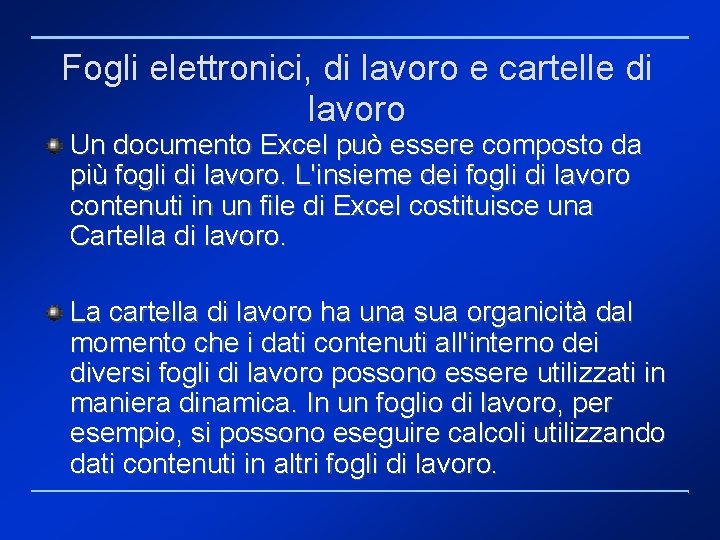 Fogli elettronici, di lavoro e cartelle di lavoro

Un documento Excel può essere composto da più fogli di lavoro. L'insieme dei fogli di lavoro contenuti in un file di Excel costituisce una Cartella di lavoro.

La cartella di lavoro ha una sua organicità dal momento che i dati contenuti all'interno dei diversi fogli di lavoro possono essere utilizzati in maniera dinamica. In un foglio di lavoro, per esempio, si possono eseguire calcoli utilizzando dati contenuti in altri fogli di lavoro.